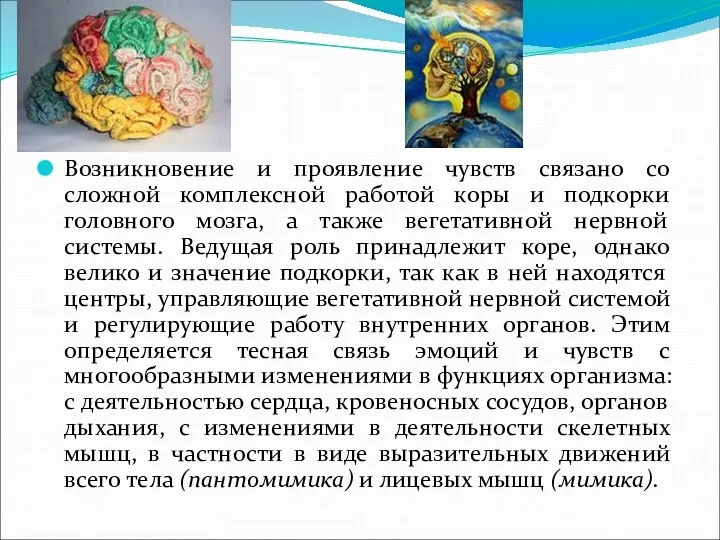 Возникновение и проявление чувств связано со сложной комплексной работой коры и подкорки головного мозга, а также вегетативной нервной системы. Ведущая роль принадлежит коре, однако велико и значение подкорки, так как в ней находятся центры, управляющие вегетативной нервной системой и регулирующие работу внутренних органов. Этим определяется тесная связь эмоций и чувств с многообразными изменениями в функциях организма: с деятельностью сердца, кровеносных сосудов, органов дыхания, с изменениями в деятельности скелетных мышц, в частности в виде выразительных движений всего тела (пантомимика) и лицевых мышц (мимика).